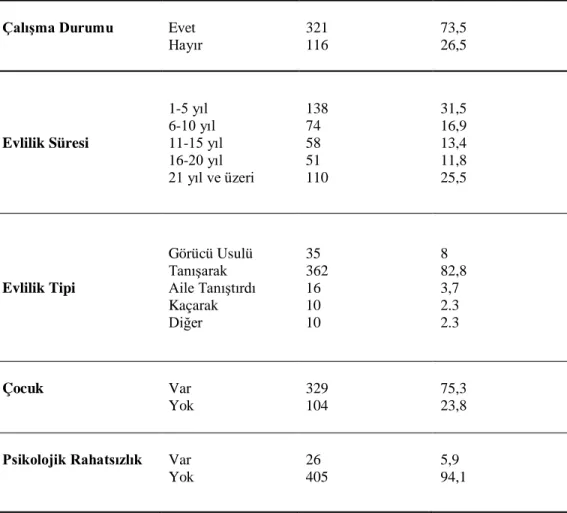 | Çalışma Durumu | Evet | 321 | 73,5 |
|---|---|---|---|
| | Hayır | 116 | 26,5 |
| Evlilik Süresi | 1-5 yıl | 138 | 31,5 |
| | 6-10 yıl | 74 | 16,9 |
| | 11-15 yıl | 58 | 13,4 |
| | 16-20 yıl | 51 | 11,8 |
| | 21 yıl ve üzeri | 110 | 25,5 |
| Evlilik Tipi | Görücü Usulü | 35 | 8 |
| | Tanışarak | 362 | 82,8 |
| | Aile Tanıştırdı | 16 | 3,7 |
| | Kaçarak | 10 | 2.3 |
| | Diğer | 10 | 2.3 |
| Çocuk | Var | 329 | 75,3 |
| | Yok | 104 | 23,8 |
| Psikolojik Rahatsızlık | Var | 26 | 5,9 |
| | Yok | 405 | 94,1 |